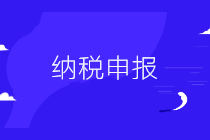 纳税申报